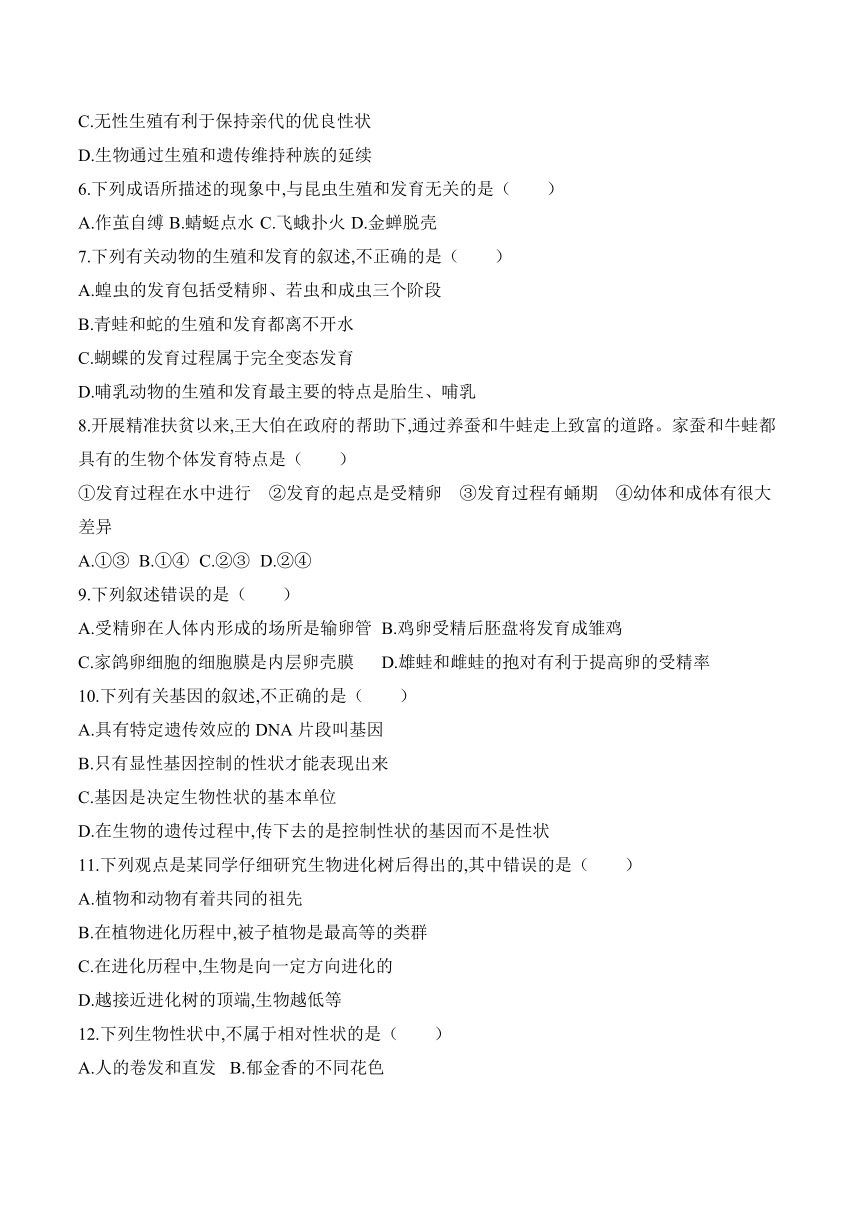 C.无性生殖有利于保持亲代的优良性状

D.生物通过生殖和遗传维持种族的延续

6.下列成语所描述的现象中,与昆虫生殖和发育无关的是（　　）

A.作茧自缚 B.蜻蜓点水 C.飞蛾扑火 D.金蝉脱壳

7.下列有关动物的生殖和发育的叙述,不正确的是（　　）

A.蝗虫的发育包括受精卵、若虫和成虫三个阶段

B.青蛙和蛇的生殖和发育都离不开水

C.蝴蝶的发育过程属于完全变态发育

D.哺乳动物的生殖和发育最主要的特点是胎生、哺乳

8.开展精准扶贫以来,王大伯在政府的帮助下,通过养蚕和牛蛙走上致富的道路。家蚕和牛蛙都具有的生物个体发育特点是（　　）

①发育过程在水中进行　②发育的起点是受精卵　③发育过程有蛹期　④幼体和成体有很大差异

A.①③ B.①④ C.②③ D.②④

9.下列叙述错误的是（　　）

A.受精卵在人体内形成的场所是输卵管 B.鸡卵受精后胚盘将发育成雏鸡

C.家鸽卵细胞的细胞膜是内层卵壳膜　D.雄蛙和雌蛙的抱对有利于提高卵的受精率

10.下列有关基因的叙述,不正确的是（　　）

A.具有特定遗传效应的 DNA 片段叫基因

B.只有显性基因控制的性状才能表现出来

C.基因是决定生物性状的基本单位

D.在生物的遗传过程中,传下去的是控制性状的基因而不是性状

11.下列观点是某同学仔细研究生物进化树后得出的,其中错误的是（　　）

A.植物和动物有着共同的祖先

B.在植物进化历程中,被子植物是最高等的类群

C.在进化历程中,生物是向一定方向进化的

D.越接近进化树的顶端,生物越低等

12.下列生物性状中,不属于相对性状的是（　　）

A.人的卷发和直发 B.郁金香的不同花色